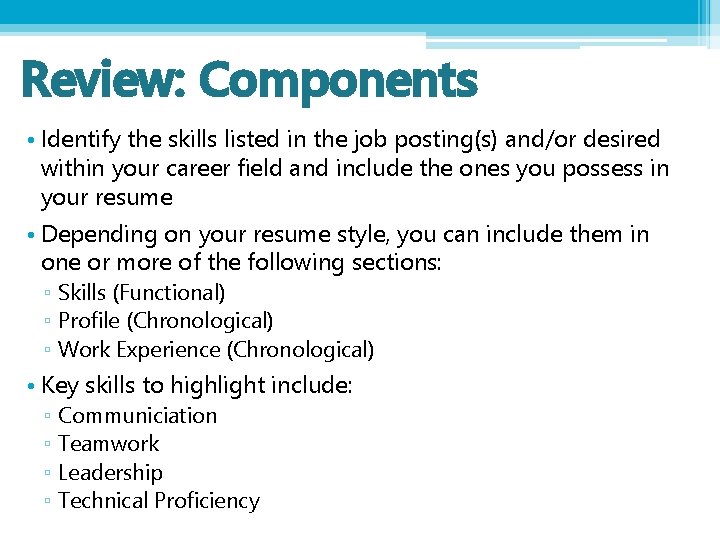 Review: Components

• Identify the skills listed in the job posting(s) and/or desired within your career field and include the ones you possess in your resume

• Depending on your resume style, you can include them in one or more of the following sections:
▫ Skills (Functional)
▫ Profile (Chronological)
▫ Work Experience (Chronological)

• Key skills to highlight include:
▫ Communiciation
▫ Teamwork
▫ Leadership
▫ Technical Proficiency